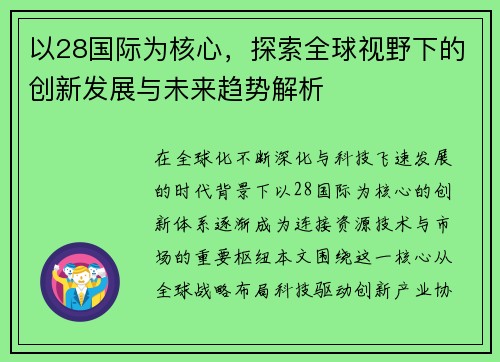 以28国际为核心，探索全球视野下的创新发展与未来趋势解析

在全球化不断深化与科技飞速发展的时代背景下以28国际为核心的创新体系逐渐成为连接资源技术与市场的重要枢纽本文围绕这一核心从全球战略布局科技驱动创新产业协